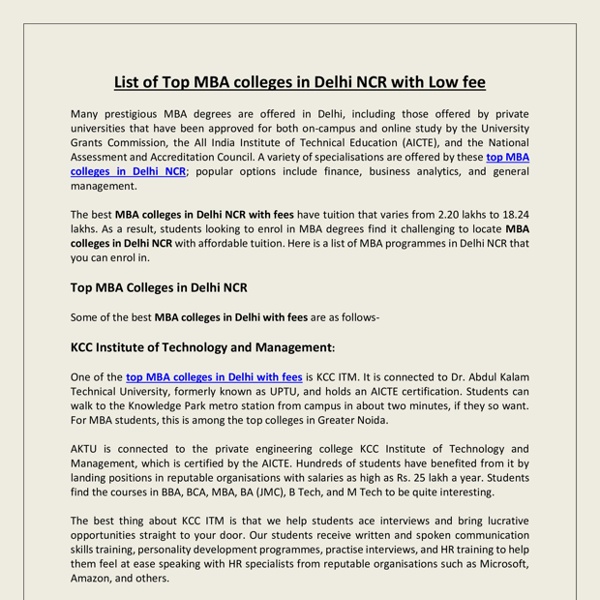 List of Top MBA colleges in Delhi NCR with Low fee

Many prestigious MBA degrees are offered in Delhi, including those offered by private universities that have been approved for both on-campus and online study by the University Grants Commission, the All India Institute of Technical Education (AICTE), and the National Assessment and Accreditation Council. A variety of specialisations are offered by these top MBA colleges in Delhi NCR; popular options include finance, business analytics, and general management.

The best MBA colleges in Delhi NCR with fees have tuition that varies from 2.20 lakhs to 18.24 lakhs. As a result, students looking to enrol in MBA degrees find it challenging to locate MBA colleges in Delhi NCR with affordable tuition. Here is a list of MBA programmes in Delhi NCR that you can enrol in.

Top MBA Colleges in Delhi NCR

Some of the best MBA colleges in Delhi with fees are as follows-

KCC Institute of Technology and Management:

One of the top MBA colleges in Delhi with fees is KCC ITM. It is connected to Dr. Abdul Kalam Technical University, formerly known as UPTU, and holds an AICTE certification. Students can walk to the Knowledge Park metro station from campus in about two minutes, if they so want. For MBA students, this is among the top colleges in Greater Noida.

AKTU is connected to the private engineering college KCC Institute of Technology and Management, which is certified by the AICTE. Hundreds of students have benefited from it by landing positions in reputable organisations with salaries as high as Rs. 25 lakh a year. Students find the courses in BBA, BCA, MBA, BA (JMC), B Tech, and M Tech to be quite interesting.

The best thing about KCC ITM is that we help students ace interviews and bring lucrative opportunities straight to your door. Our students receive written and spoken communication skills training, personality development programmes, practise interviews, and HR training to help them feel at ease speaking with HR specialists from reputable organisations such as Microsoft, Amazon, and others.